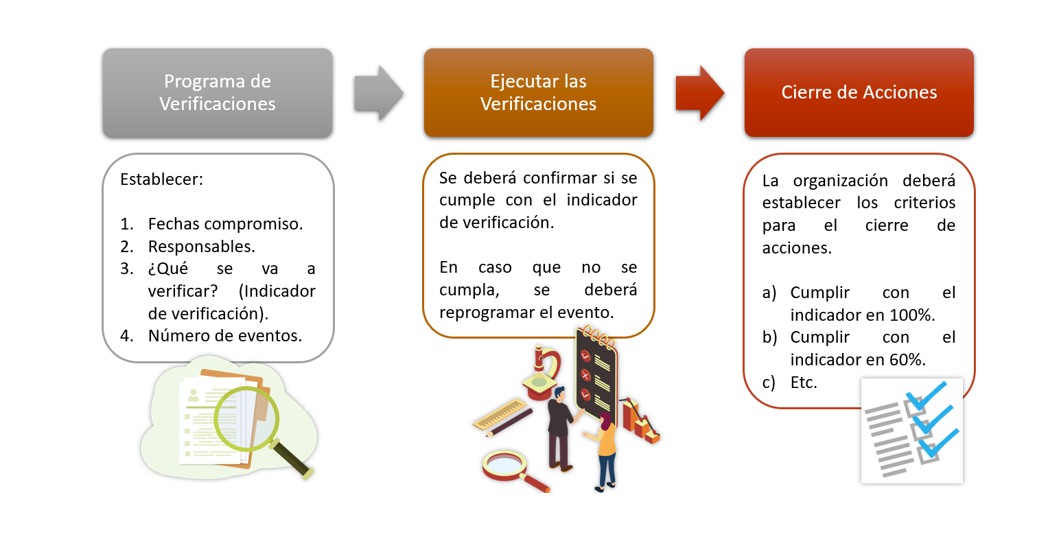 Programa de Verificaciones

Establecer:

1. Fechas compromiso.
2. Responsables.
3. ¿Qué se va a verificar? (Indicador de verificación).
4. Número de eventos.

Ejecutar las Verificaciones

Se deberá confirmar si se cumple con el indicador de verificación.

En caso que no se cumpla, se deberá reprogramar el evento.

Cierre de Acciones

La organización deberá establecer los criterios para el cierre de acciones.

a) Cumplir con el indicador en 100%.
b) Cumplir con el indicador en 60%.
c) Etc.